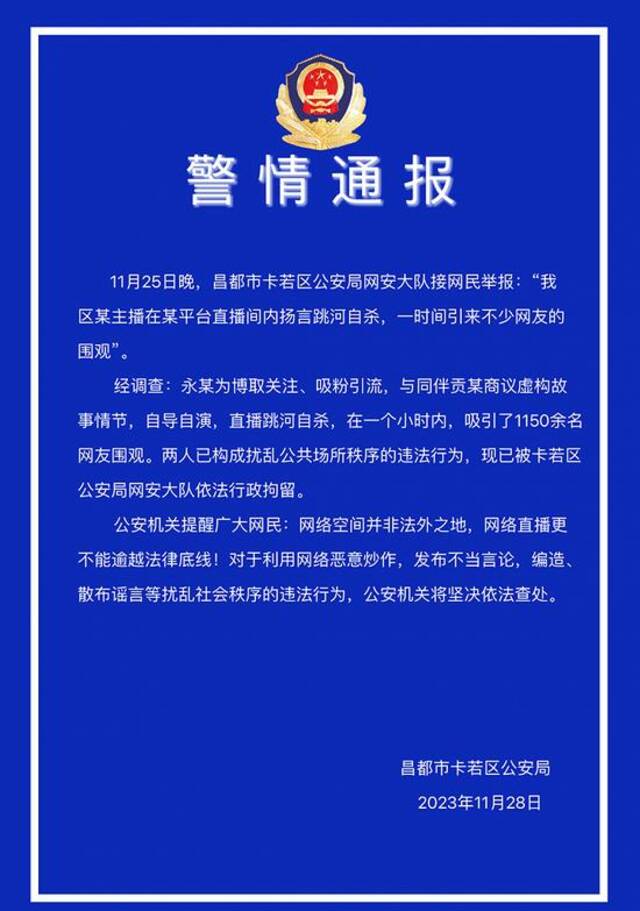 警情通报

11月25日晚，昌都市卡若区公安局网安大队接网民举报：“我区某主播在某平台直播间内扬言跳河自杀，一时间引来不少网友的围观”。

经调查：永某为博取关注、吸粉引流，与同伴贡某商议虚构故事情节，自导自演，直播跳河自杀，在一个小时内，吸引了1150余名网友围观。两人已构成扰乱公共场所秩序的违法行为，现已被卡若区公安局网安大队依法行政拘留。

公安机关提醒广大网民：网络空间并非法外之地，网络直播更不能逾越法律底线！对于利用网络恶意炒作，发布不当言论，编造、散布谣言等扰乱社会秩序的违法行为，公安机关将坚决依法查处。

昌都市卡若区公安局
2023年11月28日